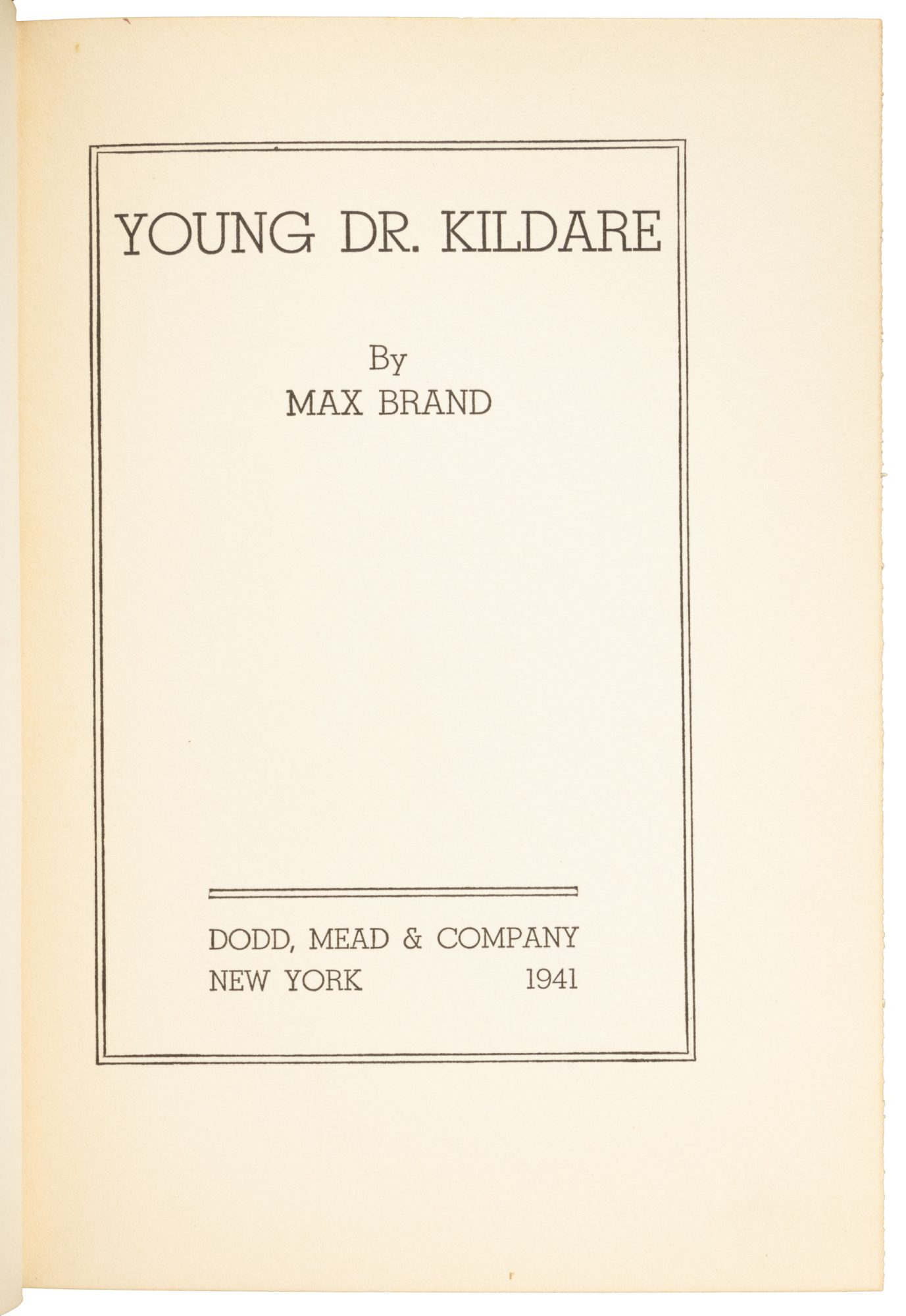 YOUNG DR. KILDARE

By
MAX BRAND

DODD, MEAD & COMPANY
NEW YORK 1941